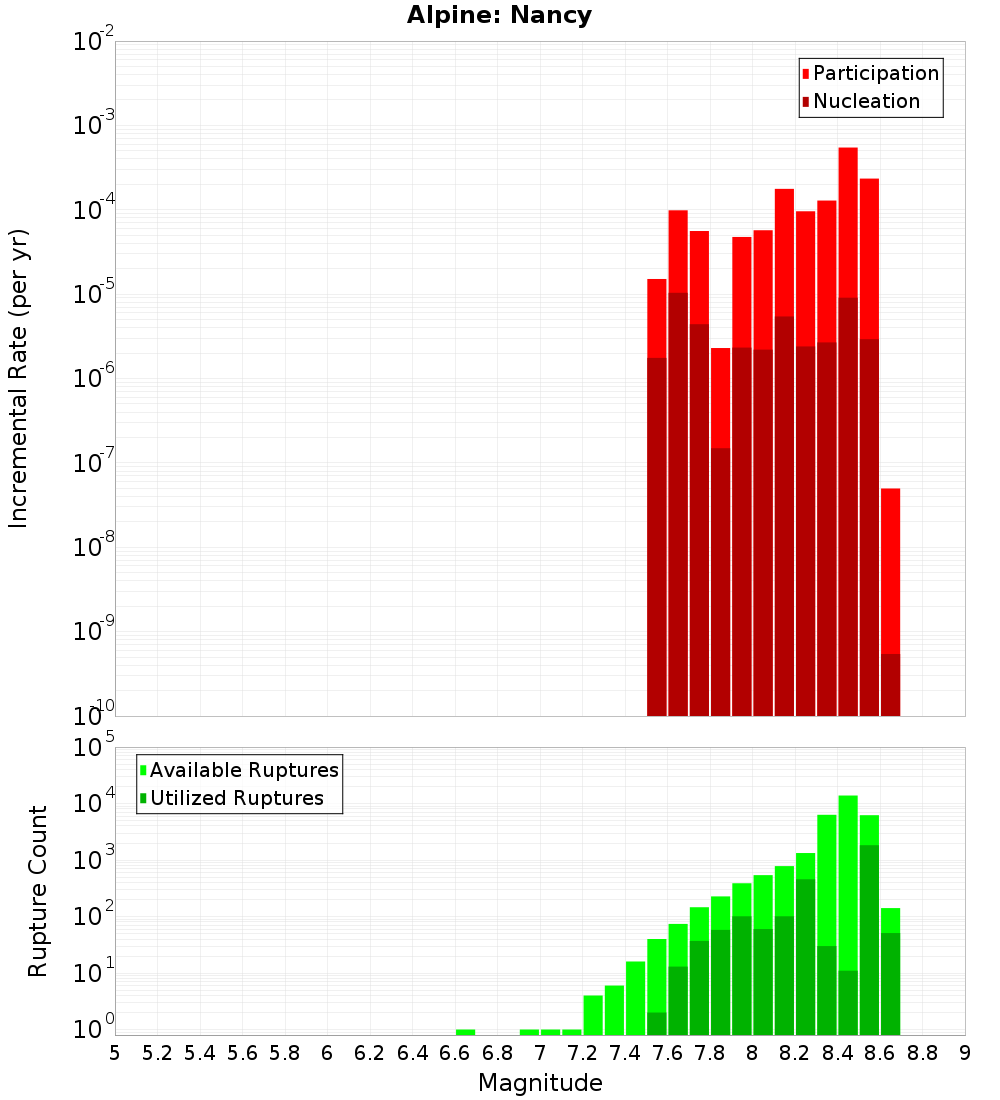 Alpine: Nancy

Participation
Nucleation

Incremental Rate (per yr)

$10^{-2}$
$10^{-3}$
$10^{-4}$
$10^{-5}$
$10^{-6}$
$10^{-7}$
$10^{-8}$
$10^{-9}$
$10^{-10}$

Available Ruptures
Utilized Ruptures

Rupture Count

$10^{5}$
$10^{4}$
$10^{3}$
$10^{2}$
$10^{1}$
$10^{0}$

5 5.2 5.4 5.6 5.8 6 6.2 6.4 6.6 6.8 7 7.2 7.4 7.6 7.8 8 8.2 8.4 8.6 8.8 9

Magnitude